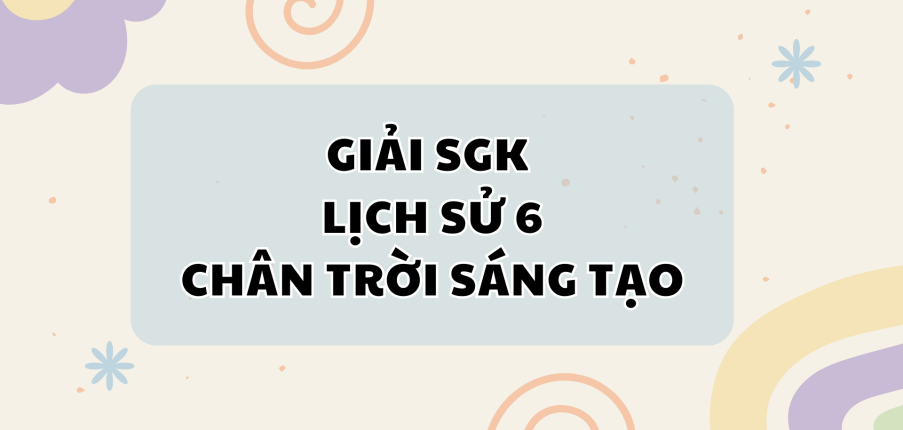 GIẢI SGK
LỊCH SỬ 6
CHÂN TRỜI SÁNG TẠO